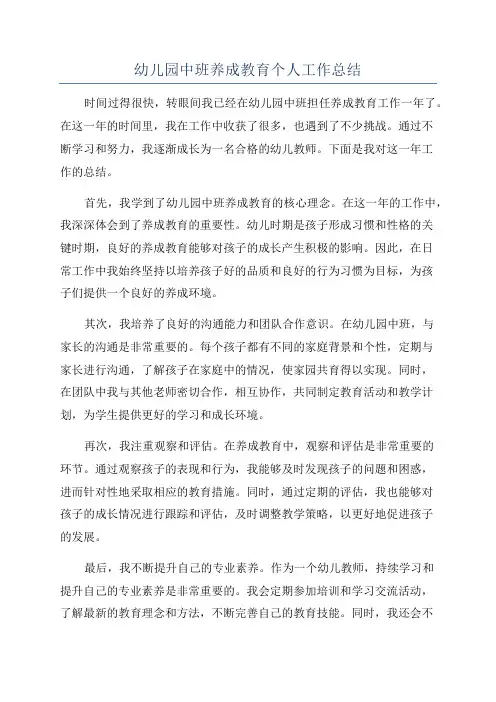 幼儿园中班养成教育个人工作总结

时间过得很快，转眼间我已经在幼儿园中班担任养成教育工作一年了。在这一年的时间里，我在工作中收获了很多，也遇到了不少挑战。通过不断学习和努力，我逐渐成长为一名合格的幼儿教师。下面是我对这一年工作的总结。

首先，我学到了幼儿园中班养成教育的核心理念。在这一年的工作中，我深深体会到了养成教育的重要性。幼儿时期是孩子形成习惯和性格的关键时期，良好的养成教育能够对孩子的成长产生积极的影响。因此，在日常工作中我始终坚持以培养孩子好的品质和良好的行为习惯为目标，为孩子们提供一个良好的养成环境。

其次，我培养了良好的沟通能力和团队合作意识。在幼儿园中班，与家长的沟通是非常重要的。每个孩子都有不同的家庭背景和个性，定期与家长进行沟通，了解孩子在家庭中的情况，使家园共育得以实现。同时，在团队中我与其他老师密切合作，相互协作，共同制定教育活动和教学计划，为学生提供更好的学习和成长环境。

再次，我注重观察和评估。在养成教育中，观察和评估是非常重要的环节。通过观察孩子的表现和行为，我能够及时发现孩子的问题和困惑，进而针对性地采取相应的教育措施。同时，通过定期的评估，我也能够对孩子的成长情况进行跟踪和评估，及时调整教学策略，以更好地促进孩子的发展。

最后，我不断提升自己的专业素养。作为一个幼儿教师，持续学习和提升自己的专业素养是非常重要的。我会定期参加培训和学习交流活动，了解最新的教育理念和方法，不断完善自己的教育技能。同时，我还会不